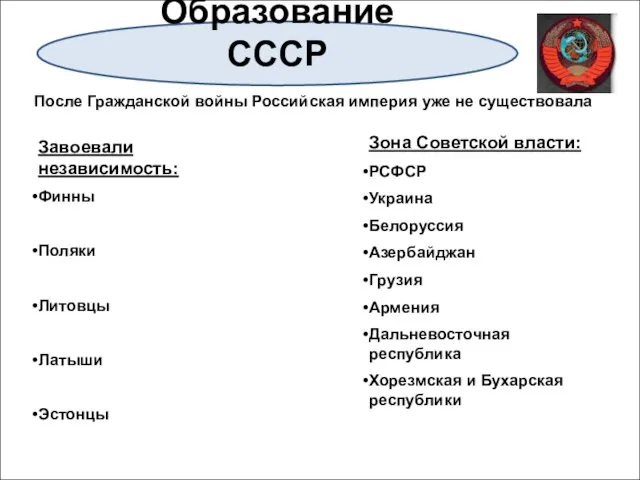 Образование СССР

После Гражданской войны Российская империя уже не существовала

Завоевали независимость:

•Финны

•Поляки

•Литовцы

•Латыши

•Эстонцы

Зона Советской власти:

•РСФСР

•Украина

•Белоруссия

•Азербайджан

•Грузия

•Армения

•Дальневосточная республика

•Хорезмская и Бухарская республики